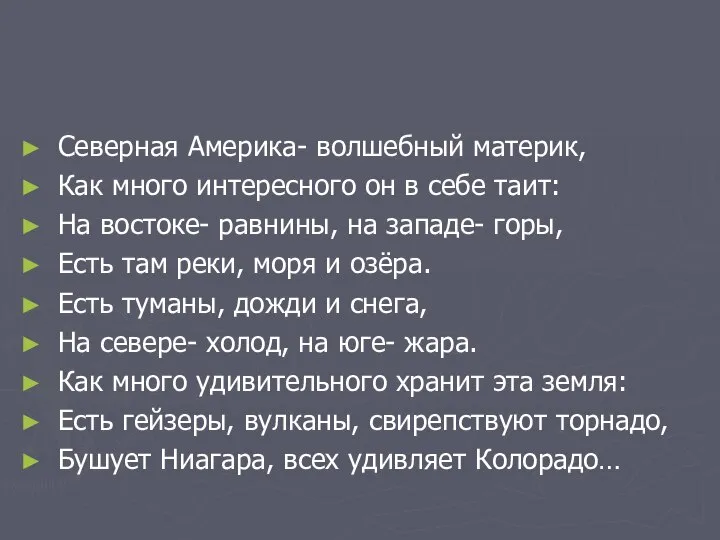 ► Северная Америка- волшебный материк,
► Как много интересного он в себе таит:
► На востоке- равнины, на западе- горы,
► Есть там реки, моря и озёра.
► Есть туманы, дожди и снега,
► На севере- холод, на юге- жара.
► Как много удивительного хранит эта земля:
► Есть гейзеры, вулканы, свирепствуют торнадо,
► Бушует Ниагара, всех удивляет Колорадо…